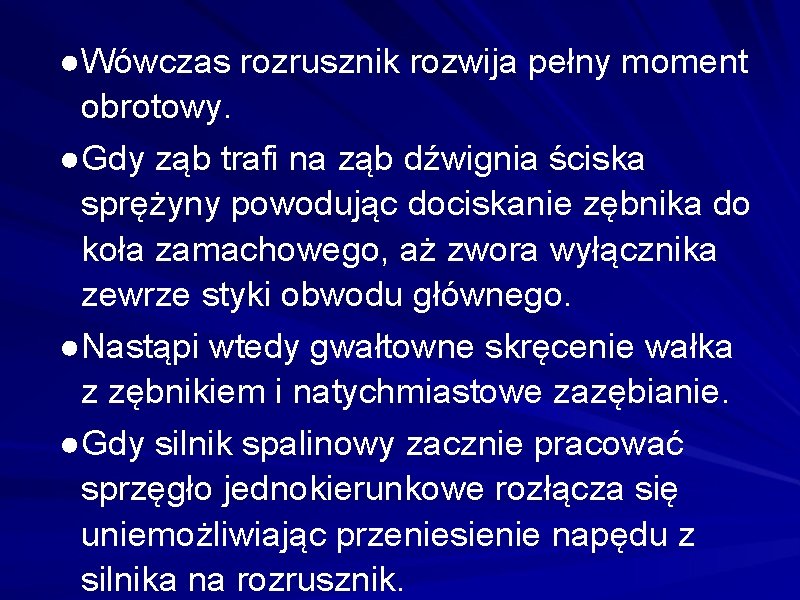 ●Wówczas rozrusznik rozwija pełny moment obrotowy.

●Gdy ząb trafi na ząb dźwignia ściska sprężyny powodując dociskanie zębnika do koła zamachowego, aż zwora wyłącznika zewrze styki obwodu głównego.

●Nastąpi wtedy gwałtowne skręcenie wałka z zębnikiem i natychmiastowe zazębianie.

●Gdy silnik spalinowy zacznie pracować sprzęgło jednokierunkowe rozłącza się uniemożliwiając przeniesienie napędu z silnika na rozrusznik.